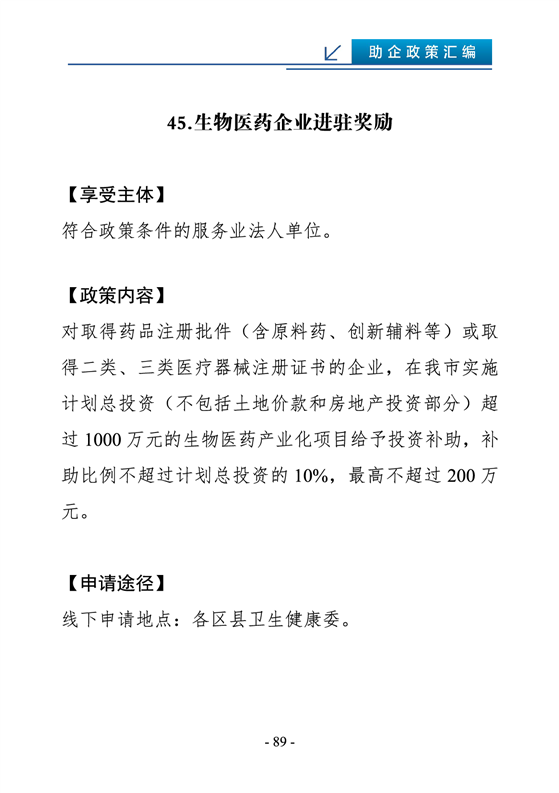 助企政策汇编

45.生物医药企业进驻奖励

【享受主体】
符合政策条件的服务业法人单位。

【政策内容】
对取得药品注册批件（含原料药、创新辅料等）或取得二类、三类医疗器械注册证书的企业，在我市实施计划总投资（不包括土地价款和房地产投资部分）超过 1000 万元的生物医药产业化项目给予投资补助，补助比例不超过计划总投资的 10%，最高不超过 200 万元。

【申请途径】
线下申请地点：各区县卫生健康委。

- 89 -